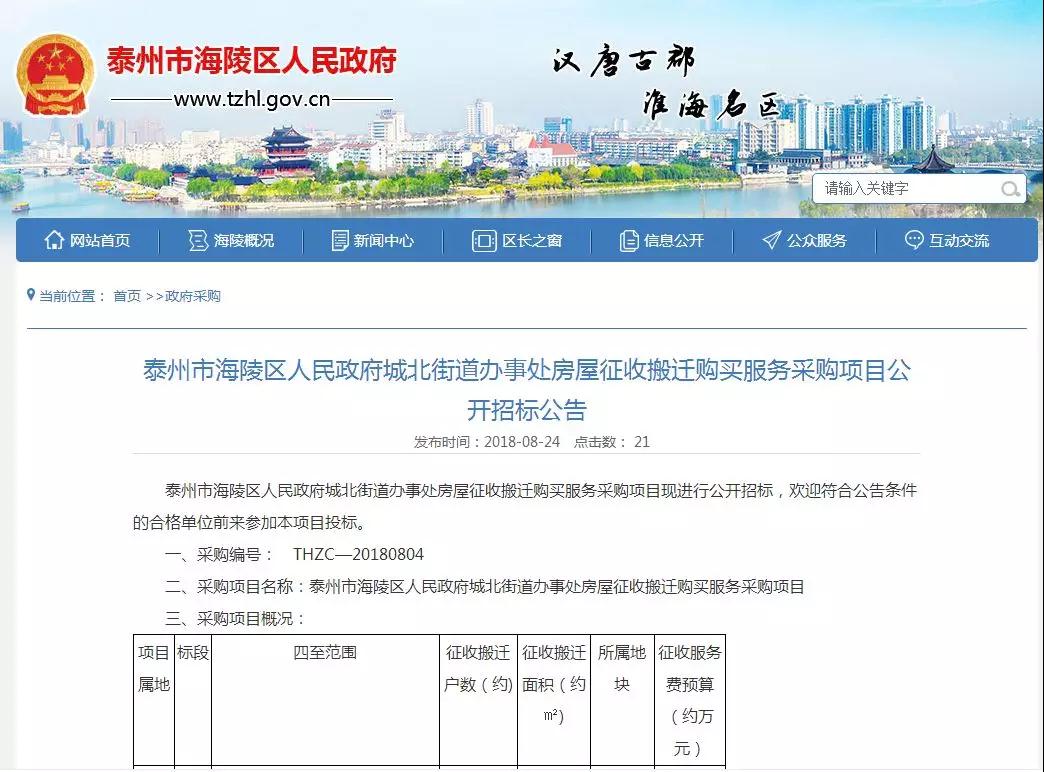 泰州市海陵区人民政府
www.tzhl.gov.cn

汉唐古郡
淮海名区

请输入关键字

网站首页 海陵概况 新闻中心 区长之窗 信息公开 公众服务 互动交流

当前位置： 首页 >>政府采购

泰州市海陵区人民政府城北街道办事处房屋征收搬迁购买服务采购项目公开招标公告

发布时间：2018-08-24 点击数： 21

泰州市海陵区人民政府城北街道办事处房屋征收搬迁购买服务采购项目现进行公开招标，欢迎符合公告条件的合格单位前来参加本项目投标。

一、采购编号： THZC—20180804

二、采购项目名称：泰州市海陵区人民政府城北街道办事处房屋征收搬迁购买服务采购项目

三、采购项目概况：

| 项目属地 | 标段 | 四至范围 | 征收搬迁户数（约） | 征收搬迁面积（约㎡） | 所属地块 | 征收服务费预算（约万元） |
|---|---|---|---|---|---|---|